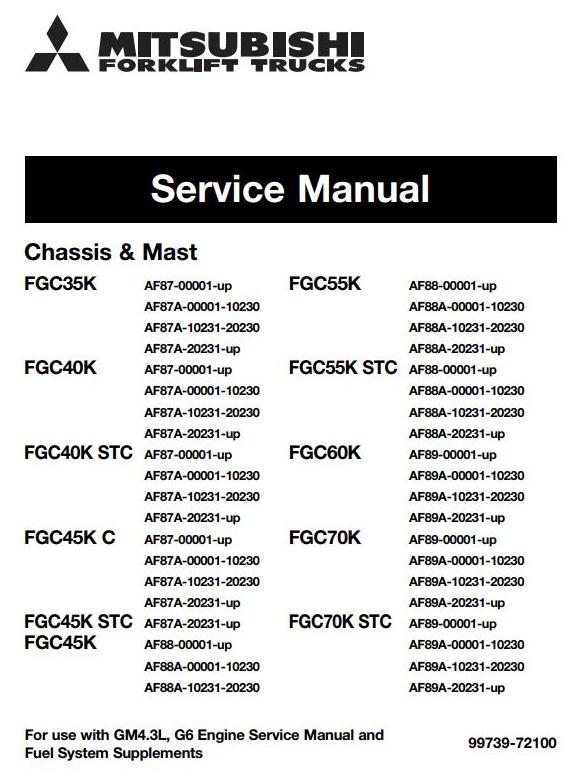 MITSUBISHI
FORKLIFT TRUCKS

Service Manual

Chassis & Mast

FGC35K
AF87-00001-up
AF87A-00001-10230
AF87A-10231-20230
AF87A-20231-up

FGC40K
AF87-00001-up
AF87A-00001-10230
AF87A-10231-20230
AF87A-20231-up

FGC40K STC
AF87-00001-up
AF87A-00001-10230
AF87A-10231-20230
AF87A-20231-up

FGC45K C
AF87-00001-up
AF87A-00001-10230
AF87A-10231-20230
AF87A-20231-up

FGC45K STC
AF87A-20231-up

FGC45K
AF88-00001-up
AF88A-00001-10230
AF88A-10231-20230

FGC55K
AF88-00001-up
AF88A-00001-10230
AF88A-10231-20230
AF88A-20231-up

FGC55K STC
AF88-00001-up
AF88A-00001-10230
AF88A-10231-20230
AF88A-20231-up

FGC60K
AF89-00001-up
AF89A-00001-10230
AF89A-10231-20230
AF89A-20231-up

FGC70K
AF89-00001-up
AF89A-00001-10230
AF89A-10231-20230
AF89A-20231-up

FGC70K STC
AF89-00001-up
AF89A-00001-10230
AF89A-10231-20230
AF89A-20231-up

For use with GM4.3L, G6 Engine Service Manual and Fuel System Supplements

99739-72100